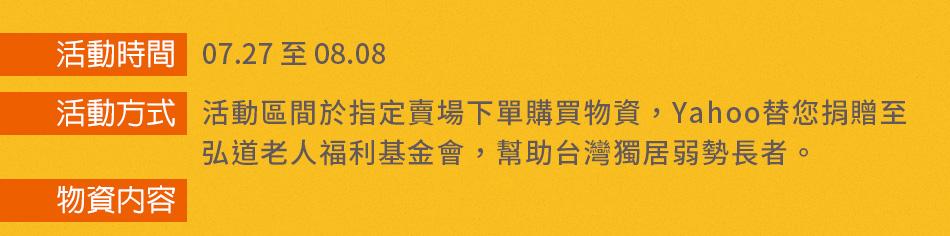 活動時間 07.27 至 08.08

活動方式 活動區間於指定賣場下單購買物資，Yahoo替您捐贈至弘道老人福利基金會，幫助台灣獨居弱勢長者。

物資內容